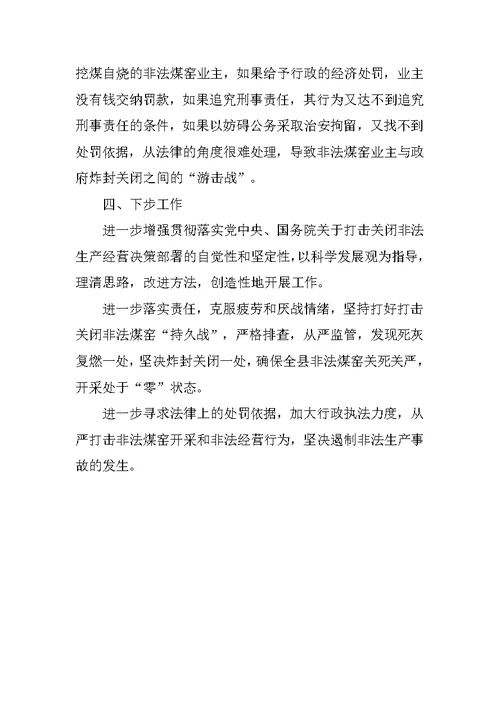 挖煤自烧的非法煤窑业主，如果给予行政的经济处罚，业主没有钱交纳罚款，如果追究刑事责任，其行为又达不到追究刑事责任的条件，如果以妨碍公务采取治安拘留，又找不到处罚依据，从法律的角度很难处理，导致非法煤窑业主与政府炸封关闭之间的“游击战”。

四、下步工作

进一步增强贯彻落实党中央、国务院关于打击关闭非法生产经营决策部署的自觉性和坚定性，以科学发展观为指导，理清思路，改进方法，创造性地开展工作。

进一步落实责任，克服疲劳和厌战情绪，坚持打好打击关闭非法煤窑“持久战”，严格排查，从严监管，发现死灰复燃一处，坚决炸封关闭一处，确保全县非法煤窑关死关严，开采处于“零”状态。

进一步寻求法律上的处罚依据，加大行政执法力度，从严打击非法煤窑开采和非法经营行为，坚决遏制非法生产事故的发生。